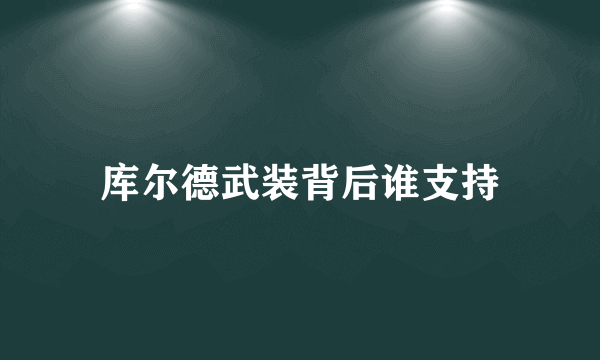 库尔德武装背后谁支持